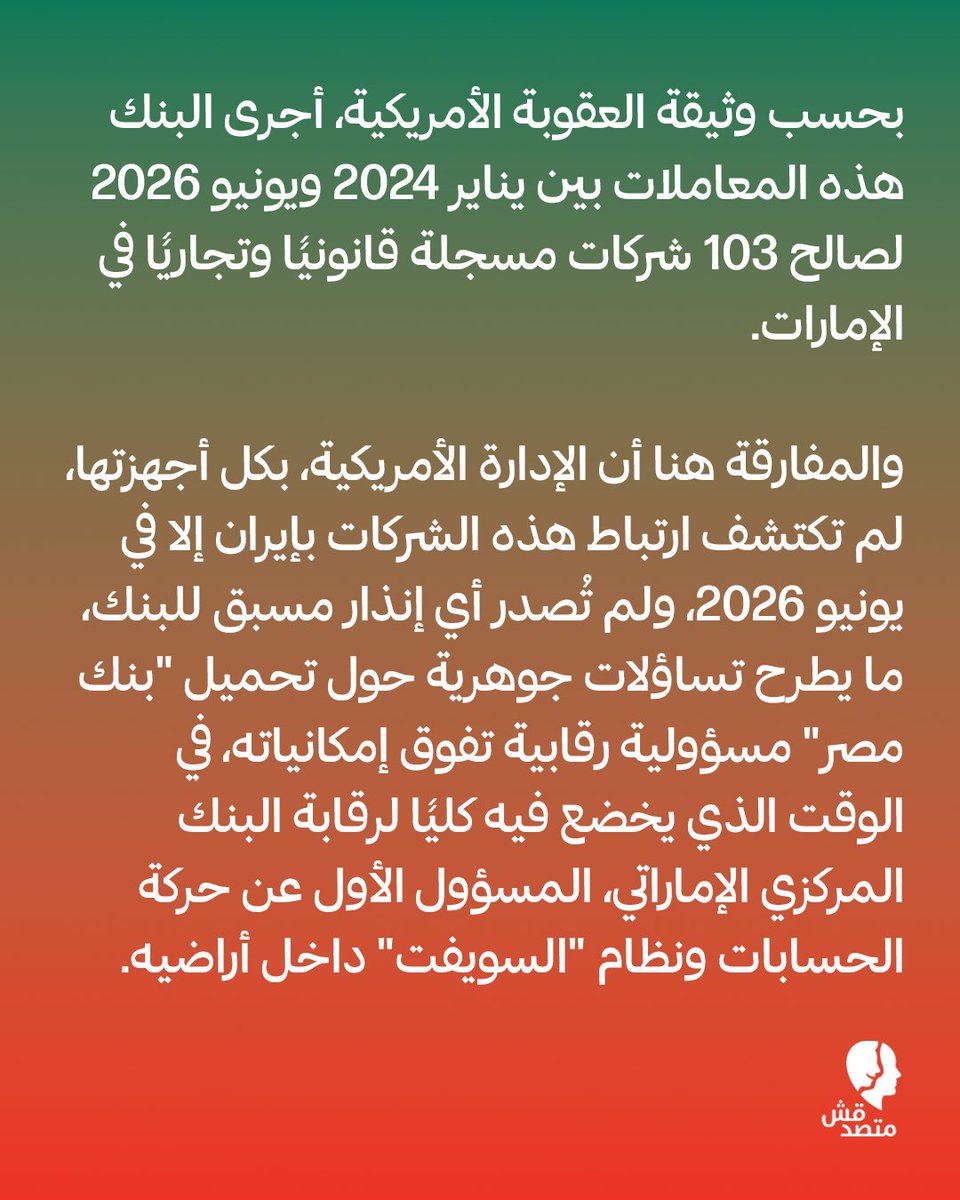 بحسب وثيقة العقوبة الأمريكية، أجرى البنك هذه المعاملات بين يناير 2024 ويونيو 2026 لصالح 103 شركات مسجلة قانونيًا وتجاريًا في الإمارات.

والمفارقة هنا أن الإدارة الأمريكية، بكل أجهزتها، لم تكتشف ارتباط هذه الشركات بإيران إلا في يونيو 2026، ولم تُصدر أي إنذار مسبق للبنك، ما يطرح تساؤلات جوهرية حول تحميل "بنك مصر" مسؤولية رقابية تفوق إمكانياته، في الوقت الذي يخضع فيه كليًا لرقابة البنك المركزي الإماراتي، المسؤول الأول عن حركة الحسابات ونظام "السويفت" داخل أراضيه.

متصدقش